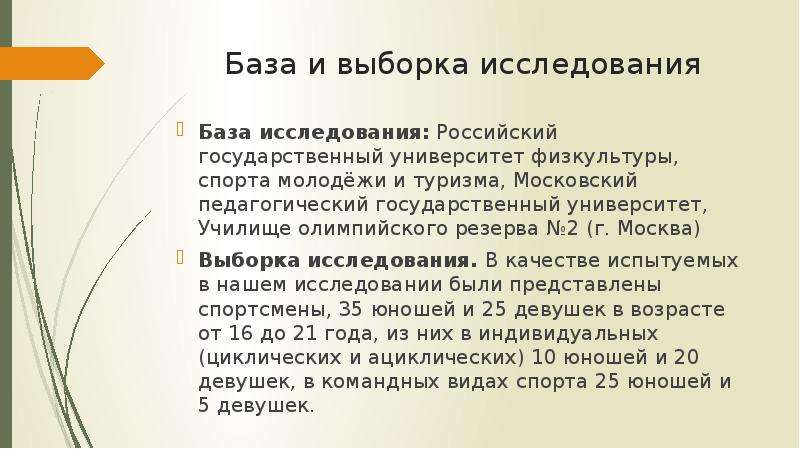 База и выборка исследования

База исследования: Российский государственный университет физкультуры, спорта молодёжи и туризма, Московский педагогический государственный университет, Училище олимпийского резерва №2 (г. Москва)

Выборка исследования. В качестве испытуемых в нашем исследовании были представлены спортсмены, 35 юношей и 25 девушек в возрасте от 16 до 21 года, из них в индивидуальных (циклических и ациклических) 10 юношей и 20 девушек, в командных видах спорта 25 юношей и 5 девушек.